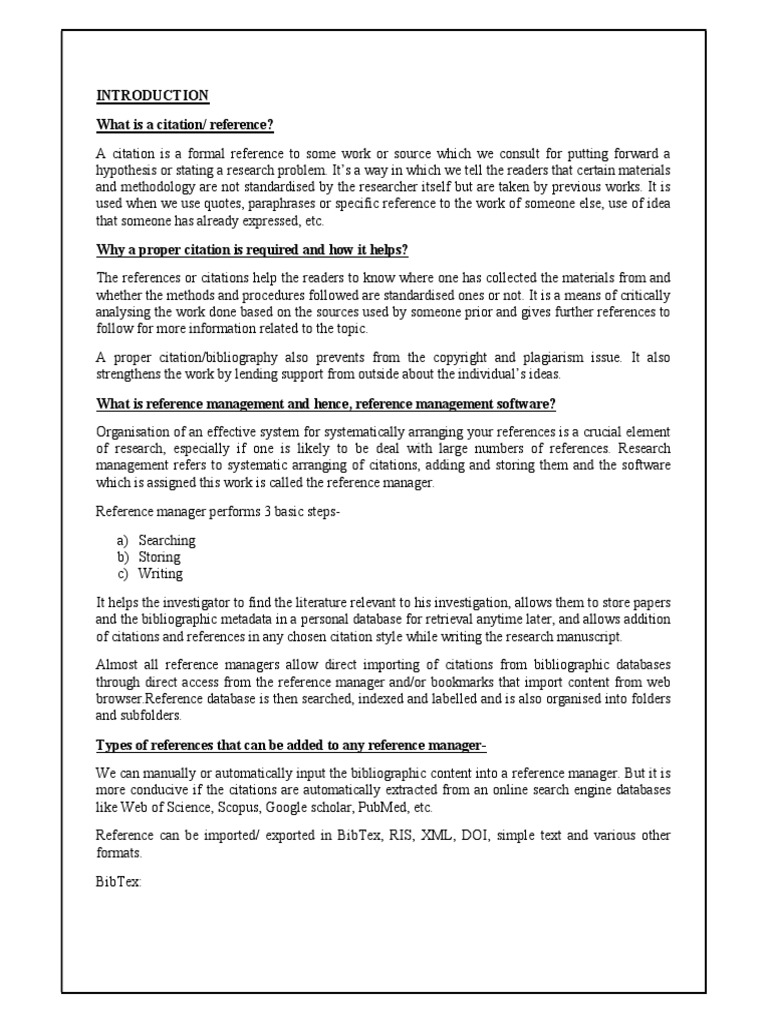 INTRODUCTION

What is a citation/ reference?

A citation is a formal reference to some work or source which we consult for putting forward a hypothesis or stating a research problem. It's a way in which we tell the readers that certain materials and methodology are not standardised by the researcher itself but are taken by previous works. It is used when we use quotes, paraphrases or specific reference to the work of someone else, use of idea that someone has already expressed, etc.

Why a proper citation is required and how it helps?

The references or citations help the readers to know where one has collected the materials from and whether the methods and procedures followed are standardised ones or not. It is a means of critically analysing the work done based on the sources used by someone prior and gives further references to follow for more information related to the topic.

A proper citation/bibliography also prevents from the copyright and plagiarism issue. It also strengthens the work by lending support from outside about the individual's ideas.

What is reference management and hence, reference management software?

Organisation of an effective system for systematically arranging your references is a crucial element of research, especially if one is likely to be deal with large numbers of references. Research management refers to systematic arranging of citations, adding and storing them and the software which is assigned this work is called the reference manager.

Reference manager performs 3 basic steps-

a) Searching
b) Storing
c) Writing

It helps the investigator to find the literature relevant to his investigation, allows them to store papers and the bibliographic metadata in a personal database for retrieval anytime later, and allows addition of citations and references in any chosen citation style while writing the research manuscript.

Almost all reference managers allow direct importing of citations from bibliographic databases through direct access from the reference manager and/or bookmarks that import content from web browser.Reference database is then searched, indexed and labelled and is also organised into folders and subfolders.

Types of references that can be added to any reference manager-

We can manually or automatically input the bibliographic content into a reference manager. But it is more conducive if the citations are automatically extracted from an online search engine databases like Web of Science, Scopus, Google scholar, PubMed, etc.

Reference can be imported/ exported in BibTex, RIS, XML, DOI, simple text and various other formats.

BibTex: